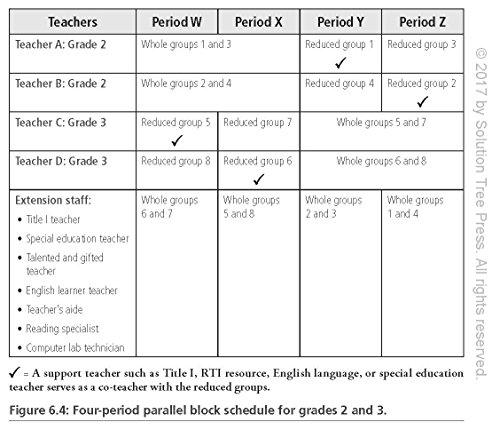 | Teachers | Period W | Period X | Period Y | Period Z |
|---|---|---|---|---|
| Teacher A: Grade 2 | Whole groups 1 and 3 | | Reduced group 1 ✓ | Reduced group 3 |
| Teacher B: Grade 2 | Whole groups 2 and 4 | | Reduced group 4 | Reduced group 2 ✓ |
| Teacher C: Grade 3 | Reduced group 5 ✓ | Reduced group 7 | Whole groups 5 and 7 | |
| Teacher D: Grade 3 | Reduced group 8 | Reduced group 6 ✓ | Whole groups 6 and 8 | |
| Extension staff: • Title I teacher • Special education teacher • Talented and gifted teacher • English learner teacher • Teacher's aide • Reading specialist • Computer lab technician | Whole groups 6 and 7 | Whole groups 5 and 8 | Whole groups 2 and 3 | Whole groups 1 and 4 |

✓ = A support teacher such as Title I, RTI resource, English language, or special education teacher serves as a co-teacher with the reduced groups.

Figure 6.4: Four-period parallel block schedule for grades 2 and 3.

© 2017 by Solution Tree Press. All rights reserved.